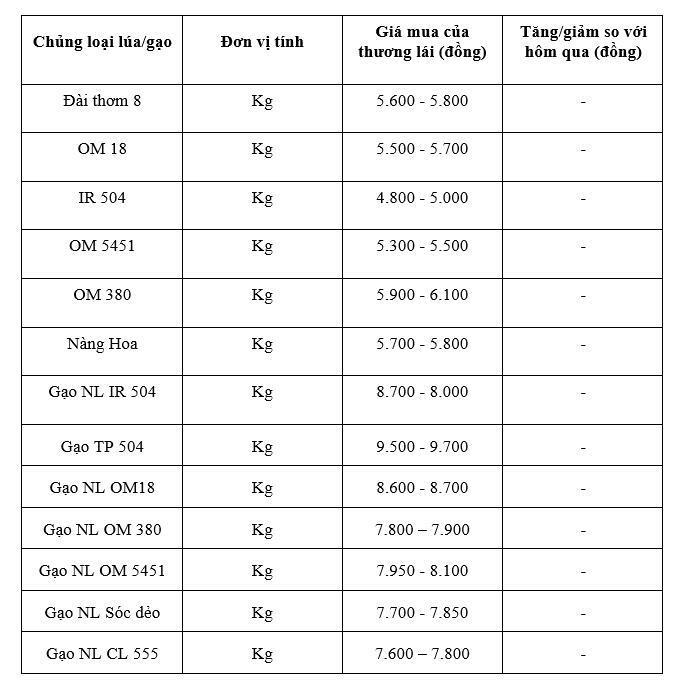 | Chủng loại lúa/gạo | Đơn vị tính | Giá mua của thương lái (đồng) | Tăng/giảm so với hôm qua (đồng) |
|---|---|---|---|
| Đài thơm 8 | Kg | 5.600 - 5.800 | - |
| OM 18 | Kg | 5.500 - 5.700 | - |
| IR 504 | Kg | 4.800 - 5.000 | - |
| OM 5451 | Kg | 5.300 - 5.500 | - |
| OM 380 | Kg | 5.900 - 6.100 | - |
| Nàng Hoa | Kg | 5.700 - 5.800 | - |
| Gạo NL IR 504 | Kg | 8.700 - 8.000 | - |
| Gạo TP 504 | Kg | 9.500 - 9.700 | - |
| Gạo NL OM18 | Kg | 8.600 - 8.700 | - |
| Gạo NL OM 380 | Kg | 7.800 – 7.900 | - |
| Gạo NL OM 5451 | Kg | 7.950 - 8.100 | - |
| Gạo NL Sóc dẻo | Kg | 7.700 - 7.850 | - |
| Gạo NL CL 555 | Kg | 7.600 – 7.800 | - |